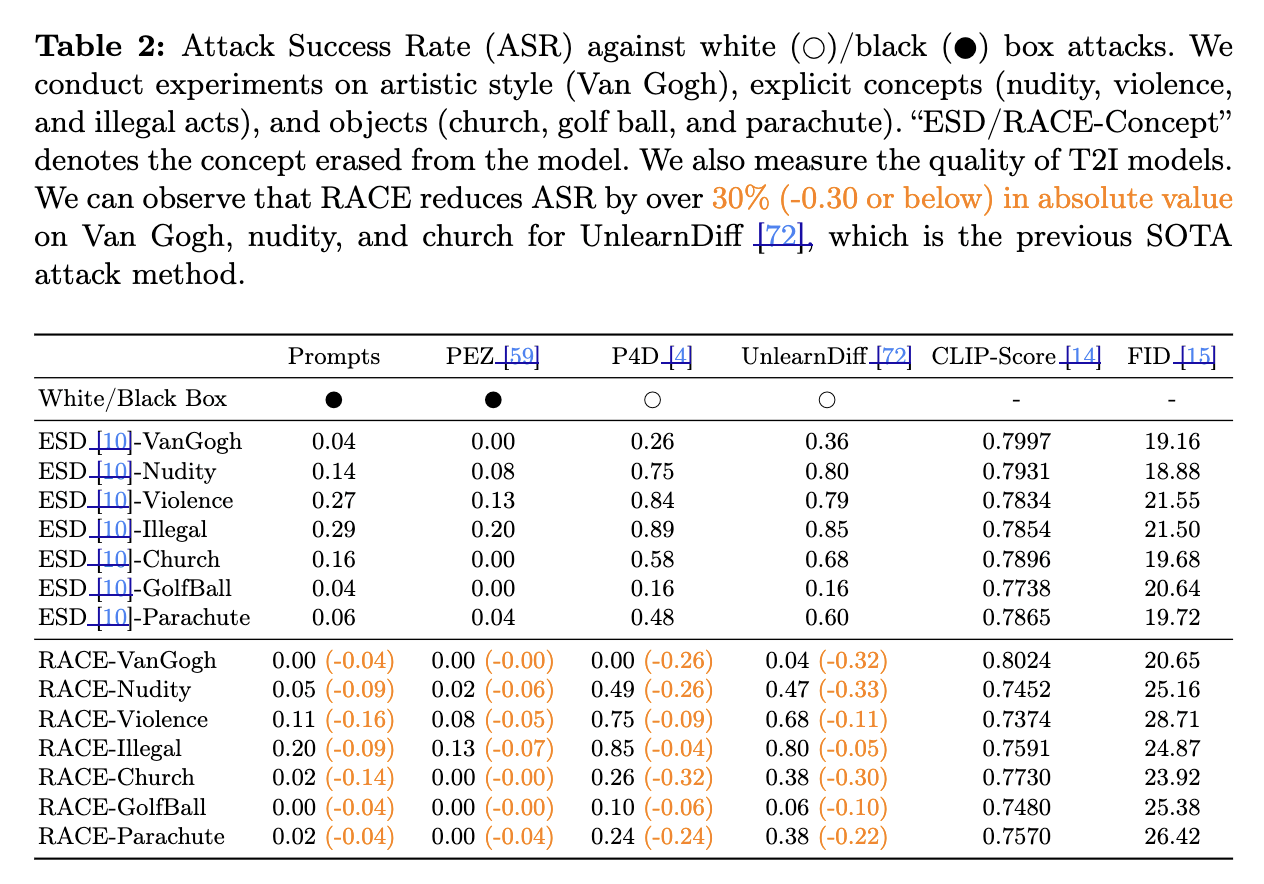 **Table 2:** Attack Success Rate (ASR) against white (○)/black (●) box attacks. We conduct experiments on artistic style (Van Gogh), explicit concepts (nudity, violence, and illegal acts), and objects (church, golf ball, and parachute). "ESD/RACE-Concept" denotes the concept erased from the model. We also measure the quality of T2I models. We can observe that RACE reduces ASR by over 30% (-0.30 or below) in absolute value on Van Gogh, nudity, and church for UnlearnDiff [72], which is the previous SOTA attack method.

| | Prompts | PEZ [59] | P4D [4] | UnlearnDiff [72] | CLIP-Score [14] | FID [15] |
|---|---|---|---|---|---|---|
| White/Black Box | ● | ● | ○ | ○ | - | - |
| ESD [10]-VanGogh | 0.04 | 0.00 | 0.26 | 0.36 | 0.7997 | 19.16 |
| ESD [10]-Nudity | 0.14 | 0.08 | 0.75 | 0.80 | 0.7931 | 18.88 |
| ESD [10]-Violence | 0.27 | 0.13 | 0.84 | 0.79 | 0.7834 | 21.55 |
| ESD [10]-Illegal | 0.29 | 0.20 | 0.89 | 0.85 | 0.7854 | 21.50 |
| ESD [10]-Church | 0.16 | 0.00 | 0.58 | 0.68 | 0.7896 | 19.68 |
| ESD [10]-GolfBall | 0.04 | 0.00 | 0.16 | 0.16 | 0.7738 | 20.64 |
| ESD [10]-Parachute | 0.06 | 0.04 | 0.48 | 0.60 | 0.7865 | 19.72 |
| RACE-VanGogh | 0.00 (-0.04) | 0.00 (-0.00) | 0.00 (-0.26) | 0.04 (-0.32) | 0.8024 | 20.65 |
| RACE-Nudity | 0.05 (-0.09) | 0.02 (-0.06) | 0.49 (-0.26) | 0.47 (-0.33) | 0.7452 | 25.16 |
| RACE-Violence | 0.11 (-0.16) | 0.08 (-0.05) | 0.75 (-0.09) | 0.68 (-0.11) | 0.7374 | 28.71 |
| RACE-Illegal | 0.20 (-0.09) | 0.13 (-0.07) | 0.85 (-0.04) | 0.80 (-0.05) | 0.7591 | 24.87 |
| RACE-Church | 0.02 (-0.14) | 0.00 (-0.00) | 0.26 (-0.32) | 0.38 (-0.30) | 0.7730 | 23.92 |
| RACE-GolfBall | 0.00 (-0.04) | 0.00 (-0.00) | 0.10 (-0.06) | 0.06 (-0.10) | 0.7480 | 25.38 |
| RACE-Parachute | 0.02 (-0.04) | 0.00 (-0.04) | 0.24 (-0.24) | 0.38 (-0.22) | 0.7570 | 26.42 |